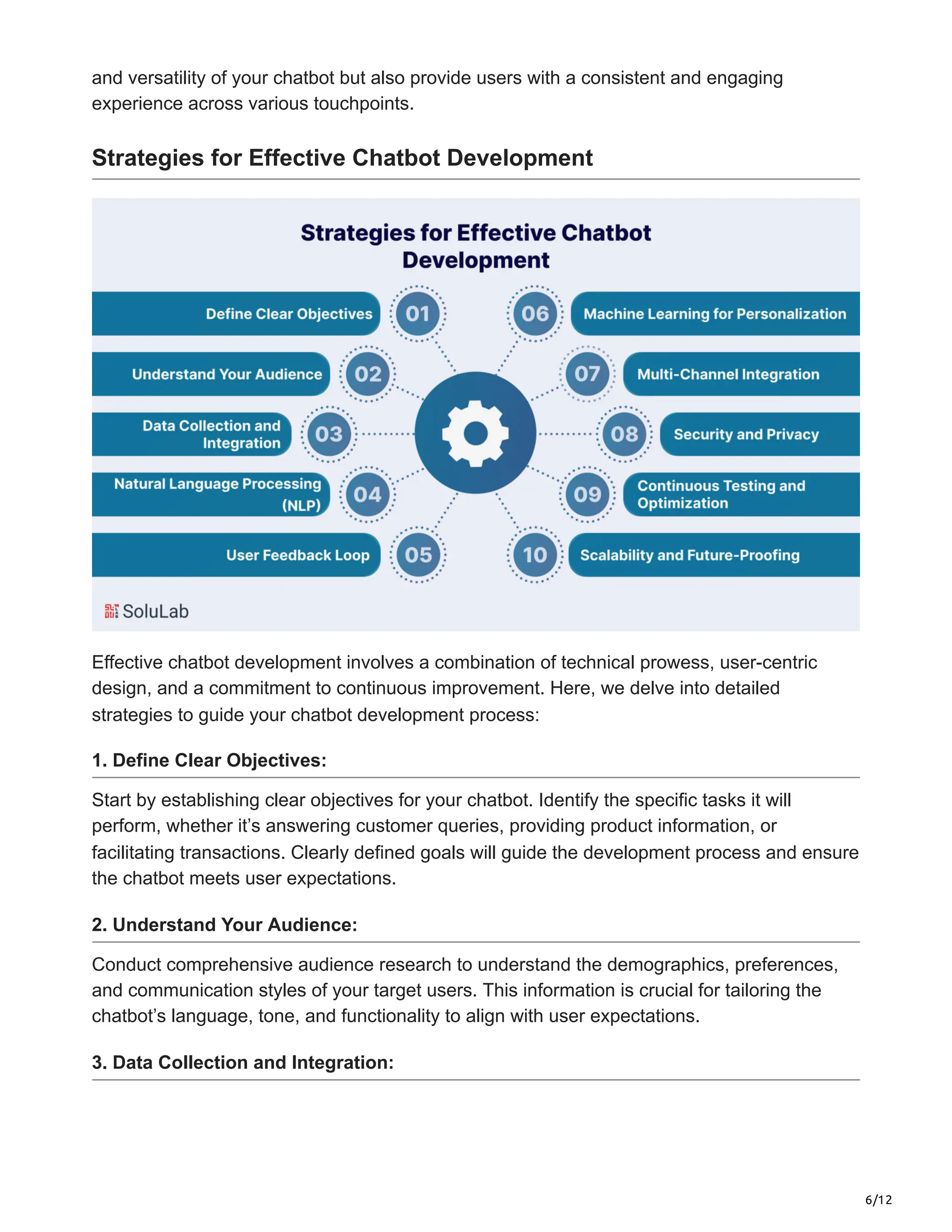 and versatility of your chatbot but also provide users with a consistent and engaging experience across various touchpoints.

Strategies for Effective Chatbot Development

Strategies for Effective Chatbot Development

Define Clear Objectives 01

Understand Your Audience 02

Data Collection and Integration 03

Natural Language Processing (NLP) 04

User Feedback Loop 05

06 Machine Learning for Personalization

07 Multi-Channel Integration

08 Security and Privacy

09 Continuous Testing and Optimization

10 Scalability and Future-Proofing

SoluLab

Effective chatbot development involves a combination of technical prowess, user-centric design, and a commitment to continuous improvement. Here, we delve into detailed strategies to guide your chatbot development process:

1. Define Clear Objectives:

Start by establishing clear objectives for your chatbot. Identify the specific tasks it will perform, whether it’s answering customer queries, providing product information, or facilitating transactions. Clearly defined goals will guide the development process and ensure the chatbot meets user expectations.

2. Understand Your Audience:

Conduct comprehensive audience research to understand the demographics, preferences, and communication styles of your target users. This information is crucial for tailoring the chatbot’s language, tone, and functionality to align with user expectations.

3. Data Collection and Integration:

6/12